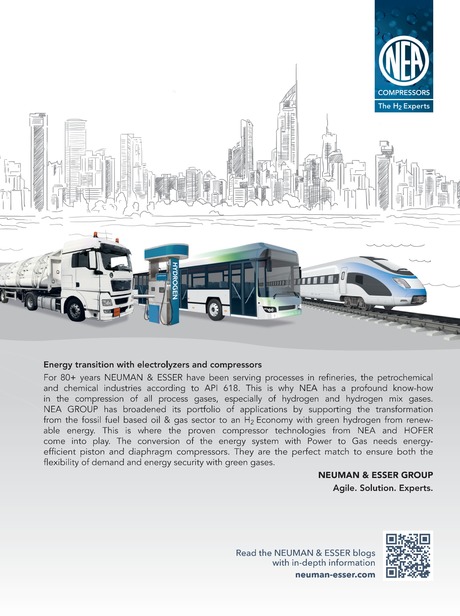 NEA
COMPRESSORS
The $H_2$ Experts

HYDROGEN

Energy transition with electrolyzers and compressors

For 80+ years NEUMAN & ESSER have been serving processes in refineries, the petrochemical and chemical industries according to API 618. This is why NEA has a profound know-how in the compression of all process gases, especially of hydrogen and hydrogen mix gases. NEA GROUP has broadened its portfolio of applications by supporting the transformation from the fossil fuel based oil & gas sector to an $H_2$ Economy with green hydrogen from renewable energy. This is where the proven compressor technologies from NEA and HOFER come into play. The conversion of the energy system with Power to Gas needs energy-efficient piston and diaphragm compressors. They are the perfect match to ensure both the flexibility of demand and energy security with green gases.

NEUMAN & ESSER GROUP
Agile. Solution. Experts.

Read the NEUMAN & ESSER blogs with in-depth information
neuman-esser.com